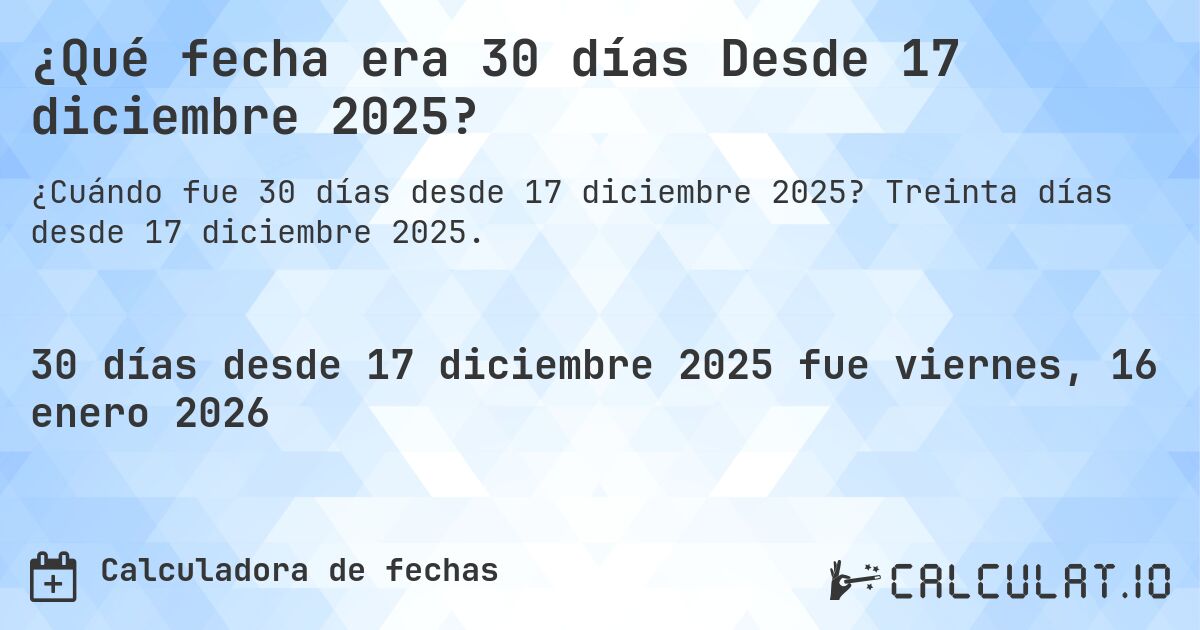 ¿Qué fecha era 30 días Desde 17 diciembre 2025?

¿Cuándo fue 30 días desde 17 diciembre 2025? Treinta días desde 17 diciembre 2025.

30 días desde 17 diciembre 2025 fue viernes, 16 enero 2026

Calculadora de fechas

CALCULAT.IO